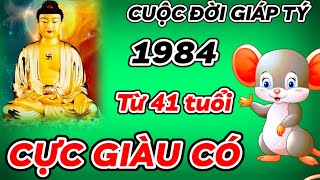 CUỘC ĐỜI GIÁP TÝ
1984
Từ 41 tuổi
CỰC GIÀU CÓ